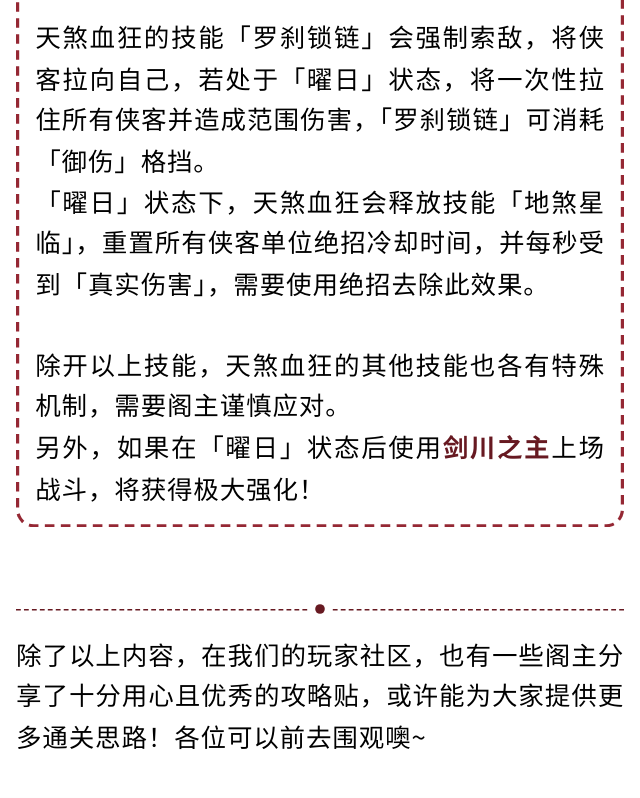 天煞血狂的技能「罗刹锁链」会强制索敌，将侠客拉向自己，若处于「曜日」状态，将一次性拉住所有侠客并造成范围伤害，「罗刹锁链」可消耗「御伤」格挡。
「曜日」状态下，天煞血狂会释放技能「地煞星临」，重置所有侠客单位绝招冷却时间，并每秒受到「真实伤害」，需要使用绝招去除此效果。

除开以上技能，天煞血狂的其他技能也各有特殊机制，需要阁主谨慎应对。
另外，如果在「曜日」状态后使用剑川之主上场战斗，将获得极大强化！

除了以上内容，在我们的玩家社区，也有一些阁主分享了十分用心且优秀的攻略贴，或许能为大家提供更多通关思路！各位可以前去围观噢~